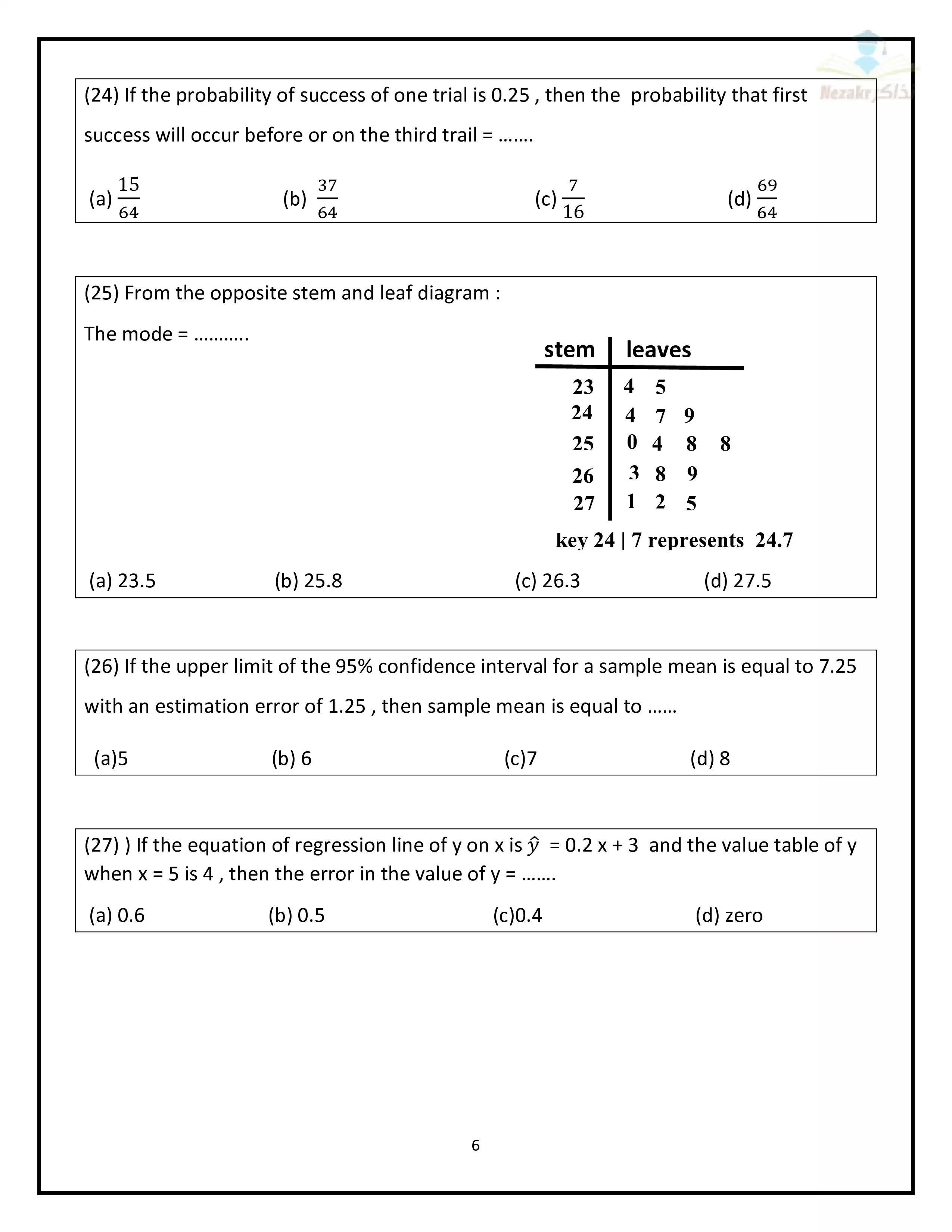 Nezakr ذاكر

(24) If the probability of success of one trial is 0.25 , then the probability that first success will occur before or on the third trail = …….

(a) $\frac{15}{64}$ (b) $\frac{37}{64}$ (c) $\frac{7}{16}$ (d) $\frac{69}{64}$

(25) From the opposite stem and leaf diagram :

The mode = ………..

| stem | leaves |
|---|---|
| 23 | 4 5 |
| 24 | 4 7 9 |
| 25 | 0 4 8 8 |
| 26 | 3 8 9 |
| 27 | 1 2 5 |

key 24 | 7 represents 24.7

(a) 23.5 (b) 25.8 (c) 26.3 (d) 27.5

(26) If the upper limit of the 95% confidence interval for a sample mean is equal to 7.25 with an estimation error of 1.25 , then sample mean is equal to ……

(a)5 (b) 6 (c)7 (d) 8

(27) ) If the equation of regression line of y on x is $\hat{y}$ = 0.2 x + 3 and the value table of y when x = 5 is 4 , then the error in the value of y = …….

(a) 0.6 (b) 0.5 (c)0.4 (d) zero

6